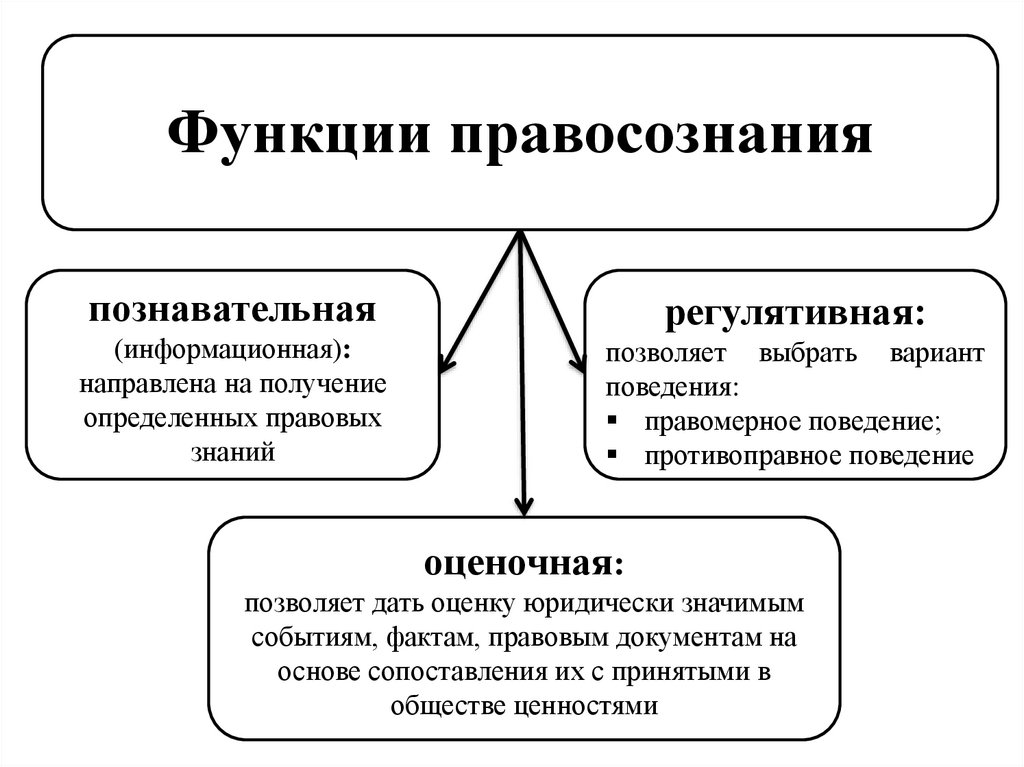 Функции правосознания

познавательная (информационная): направлена на получение определенных правовых знаний

регулятивная: позволяет выбрать вариант поведения:
▪ правомерное поведение;
▪ противоправное поведение

оценочная: позволяет дать оценку юридически значимым событиям, фактам, правовым документам на основе сопоставления их с принятыми в обществе ценностями